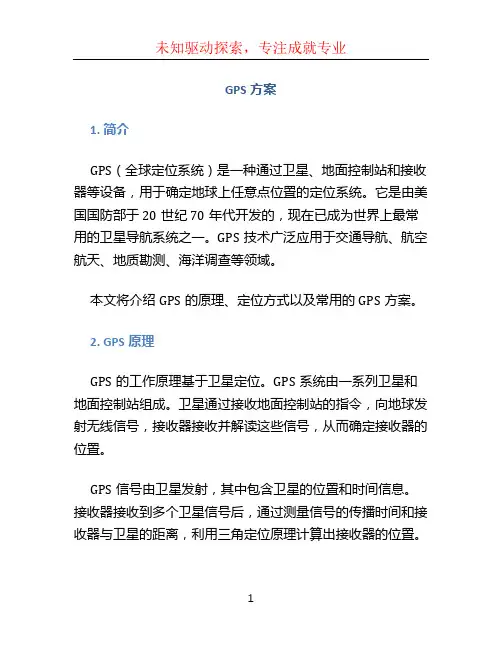 未知驱动探索，专注成就专业

GPS 方案

1. 简介

GPS（全球定位系统）是一种通过卫星、地面控制站和接收器等设备，用于确定地球上任意点位置的定位系统。它是由美国国防部于 20 世纪 70 年代开发的，现在已成为世界上最常用的卫星导航系统之一。GPS 技术广泛应用于交通导航、航空航天、地质勘测、海洋调查等领域。

本文将介绍 GPS 的原理、定位方式以及常用的 GPS 方案。

2. GPS 原理

GPS 的工作原理基于卫星定位。GPS 系统由一系列卫星和地面控制站组成。卫星通过接收地面控制站的指令，向地球发射无线信号，接收器接收并解读这些信号，从而确定接收器的位置。

GPS 信号由卫星发射，其中包含卫星的位置和时间信息。接收器接收到多个卫星信号后，通过测量信号的传播时间和接收器与卫星的距离，利用三角定位原理计算出接收器的位置。

1